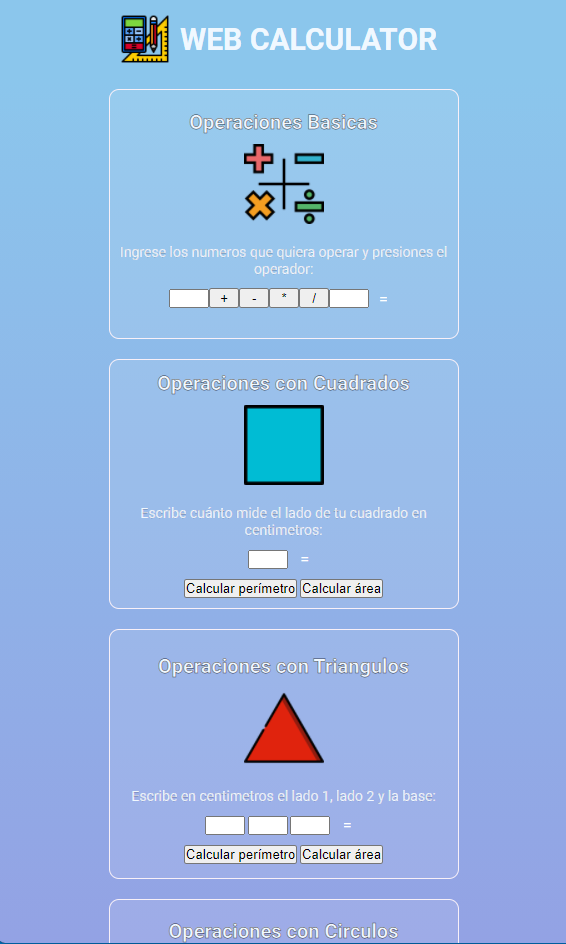 WEB CALCULATOR

Operaciones Basicas

Ingrese los numeros que quiera operar y presiones el operador:

+ - * / =

Operaciones con Cuadrados

Escribe cuánto mide el lado de tu cuadrado en centimetros:

=

Calcular perímetro Calcular área

Operaciones con Triangulos

Escribe en centimetros el lado 1, lado 2 y la base:

=

Calcular perímetro Calcular área

Operaciones con Circulos